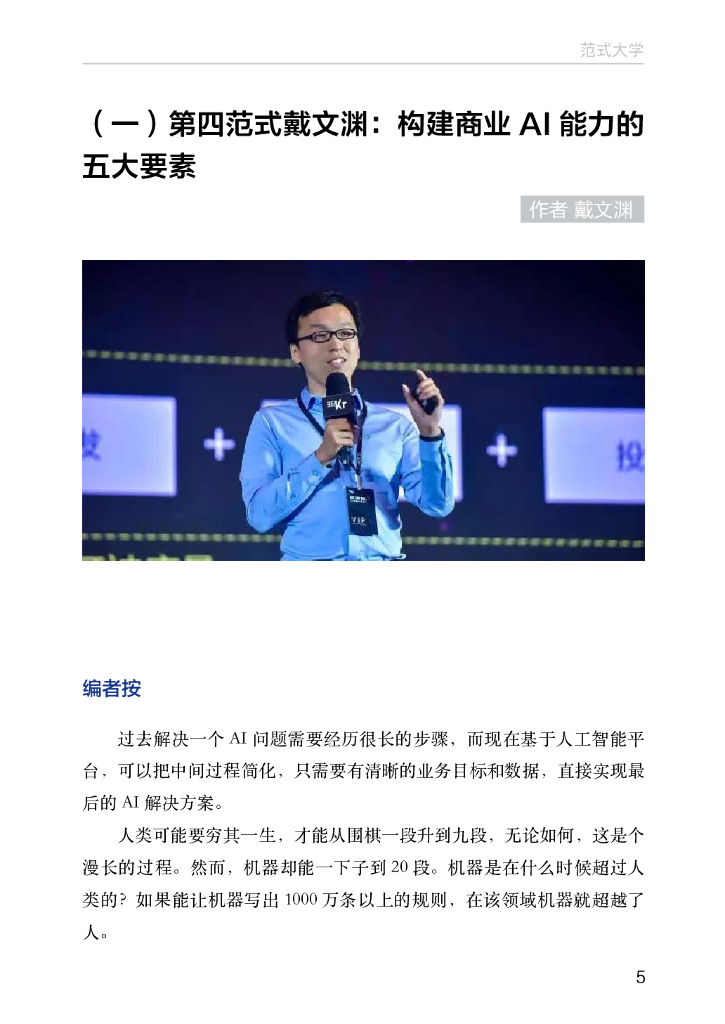 范式大学

（一）第四范式戴文渊：构建商业AI能力的五大要素

作者 戴文渊

编者按

过去解决一个AI问题需要经历很长的步骤，而现在基于人工智能平台，可以把中间过程简化，只需要有清晰的业务目标和数据，直接实现最后的AI解决方案。

人类可能要穷其一生，才能从围棋一段升到九段，无论如何，这是个漫长的过程。然而，机器却能一下子到20段。机器是在什么时候超过人类的？如果能让机器写出1000万条以上的规则，在该领域机器就超越了人。

5